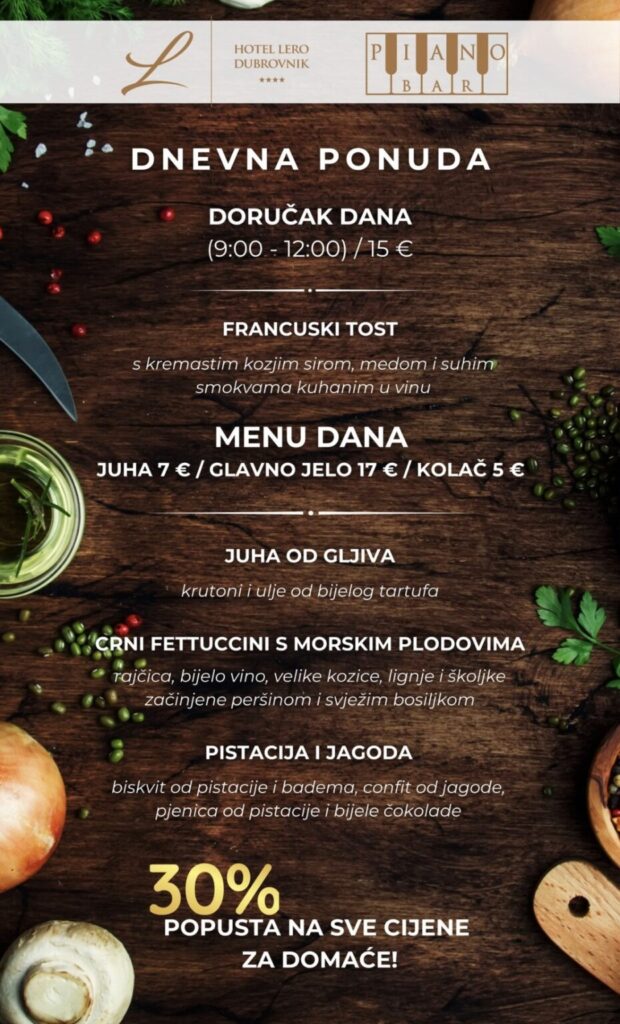 L

HOTEL LERO
DUBROVNIK
****

PIANO
BAR

DNEVNA PONUDA

DORUČAK DANA
(9:00 - 12:00) / 15 €

FRANCUSKI TOST

s kremastim kozjim sirom, medom i suhim smokvama kuhanim u vinu

MENU DANA
JUHA 7 € / GLAVNO JELO 17 € / KOLAČ 5 €

JUHA OD GLJIVA

krutoni i ulje od bijelog tartufa

CRNI FETTUCCINI S MORSKIM PLODOVIMA

rajčica, bijelo vino, velike kozice, lignje i školjke začinjene peršinom i svježim bosiljkom

PISTACIJA I JAGODA

biskvit od pistacije i badema, confit od jagode, pjenica od pistacije i bijele čokolade

30%
POPUSTA NA SVE CIJENE
ZA DOMAĆE!